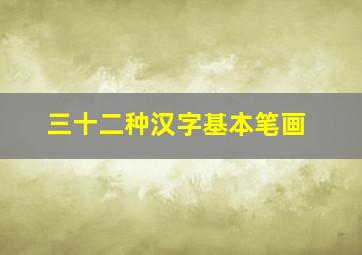 三十二种汉字基本笔画